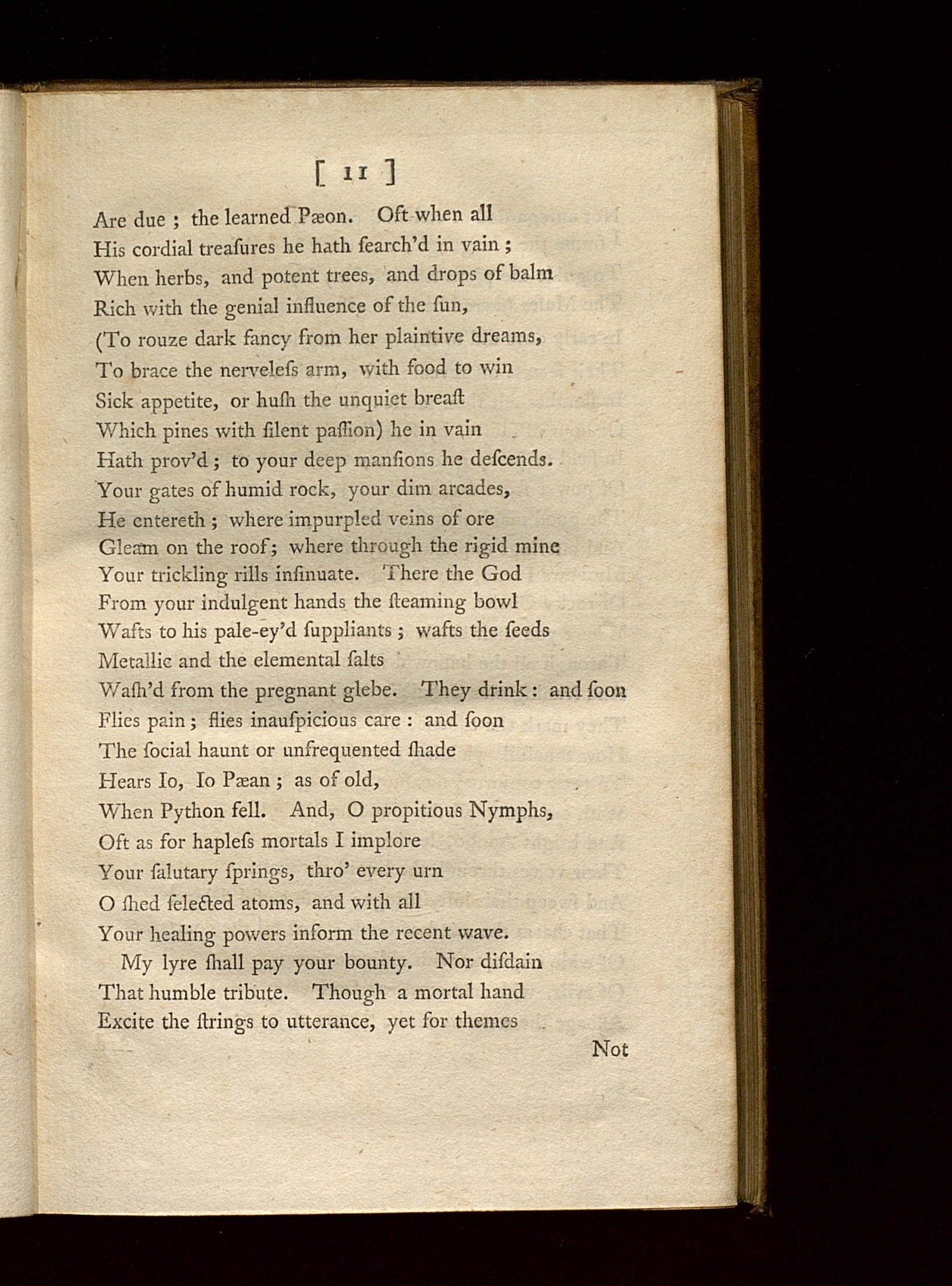 [ 11 ]

Are due ; the learned Pæon. Oft when all
His cordial treaſures he hath ſearch'd in vain ;
When herbs, and potent trees, and drops of balm
Rich with the genial influence of the ſun,
(To rouze dark fancy from her plaintive dreams,
To brace the nerveleſs arm, with food to win
Sick appetite, or huſh the unquiet breaſt
Which pines with ſilent paſſion) he in vain
Hath prov'd ; to your deep manſions he deſcends.
Your gates of humid rock, your dim arcades,
He entereth ; where impurpled veins of ore
Gleam on the roof; where through the rigid mine
Your trickling rills inſinuate. There the God
From your indulgent hands the ſteaming bowl
Wafts to his pale-ey'd ſuppliants ; wafts the ſeeds
Metallic and the elemental ſalts
Waſh'd from the pregnant glebe. They drink : and ſoon
Flies pain ; flies inauſpicious care : and ſoon
The ſocial haunt or unfrequented ſhade
Hears Io, Io Pæan ; as of old,
When Python fell. And, O propitious Nymphs,
Oft as for hapleſs mortals I implore
Your ſalutary ſprings, thro' every urn
O ſhed ſelected atoms, and with all
Your healing powers inform the recent wave.

My lyre ſhall pay your bounty. Nor diſdain
That humble tribute. Though a mortal hand
Excite the ſtrings to utterance, yet for themes

Not